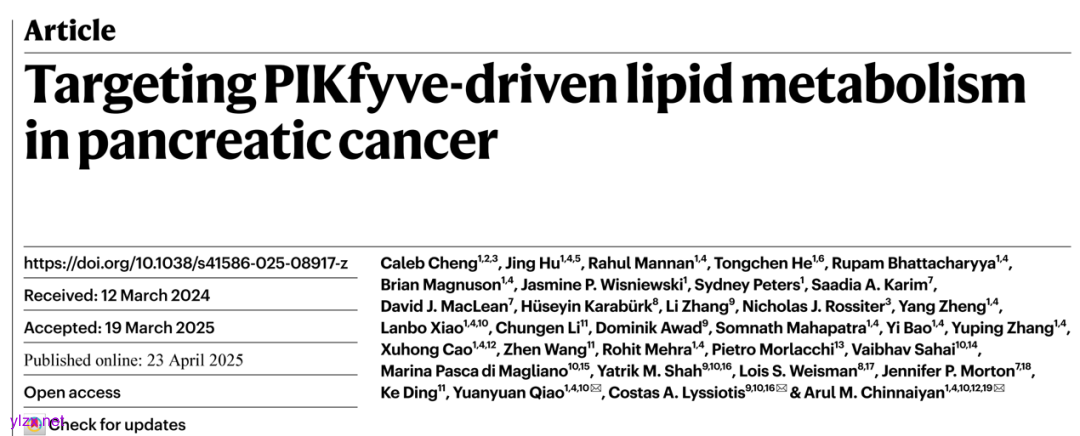 Article

Targeting PIKfyve-driven lipid metabolism in pancreatic cancer

https://doi.org/10.1038/s41586-025-08917-z

Received: 12 March 2024

Accepted: 19 March 2025

Published online: 23 April 2025

Open access

Check for updates

Caleb Cheng$^{1,2,3}$, Jing Hu$^{1,4,5}$, Rahul Mannan$^{1,4}$, Tongchen He$^{1,6}$, Rupam Bhattacharyya$^{1,4}$, Brian Magnuson$^{1,4}$, Jasmine P. Wisniewski$^{1}$, Sydney Peters$^{1}$, Saadia A. Karim$^{7}$, David J. MacLean$^{7}$, Hüseyin Karabürk$^{8}$, Li Zhang$^{9}$, Nicholas J. Rossiter$^{3}$, Yang Zheng$^{1,4}$, Lanbo Xiao$^{1,4,10}$, Chungen Li$^{11}$, Dominik Awad$^{9}$, Somnath Mahapatra$^{1,4}$, Yi Bao$^{1,4}$, Yuping Zhang$^{1,4}$, Xuhong Cao$^{1,4,12}$, Zhen Wang$^{11}$, Rohit Mehra$^{1,4}$, Pietro Morlacchi$^{13}$, Vaibhav Sahai$^{10,14}$, Marina Pasca di Magliano$^{10,15}$, Yatrik M. Shah$^{9,10,16}$, Lois S. Weisman$^{8,17}$, Jennifer P. Morton$^{7,18}$, Ke Ding$^{11}$, Yuanyuan Qiao$^{1,4,10}$✉, Costas A. Lyssiotis$^{9,10,16}$✉ & Arul M. Chinnaiyan$^{1,4,10,12,19}$✉

ylzx.net